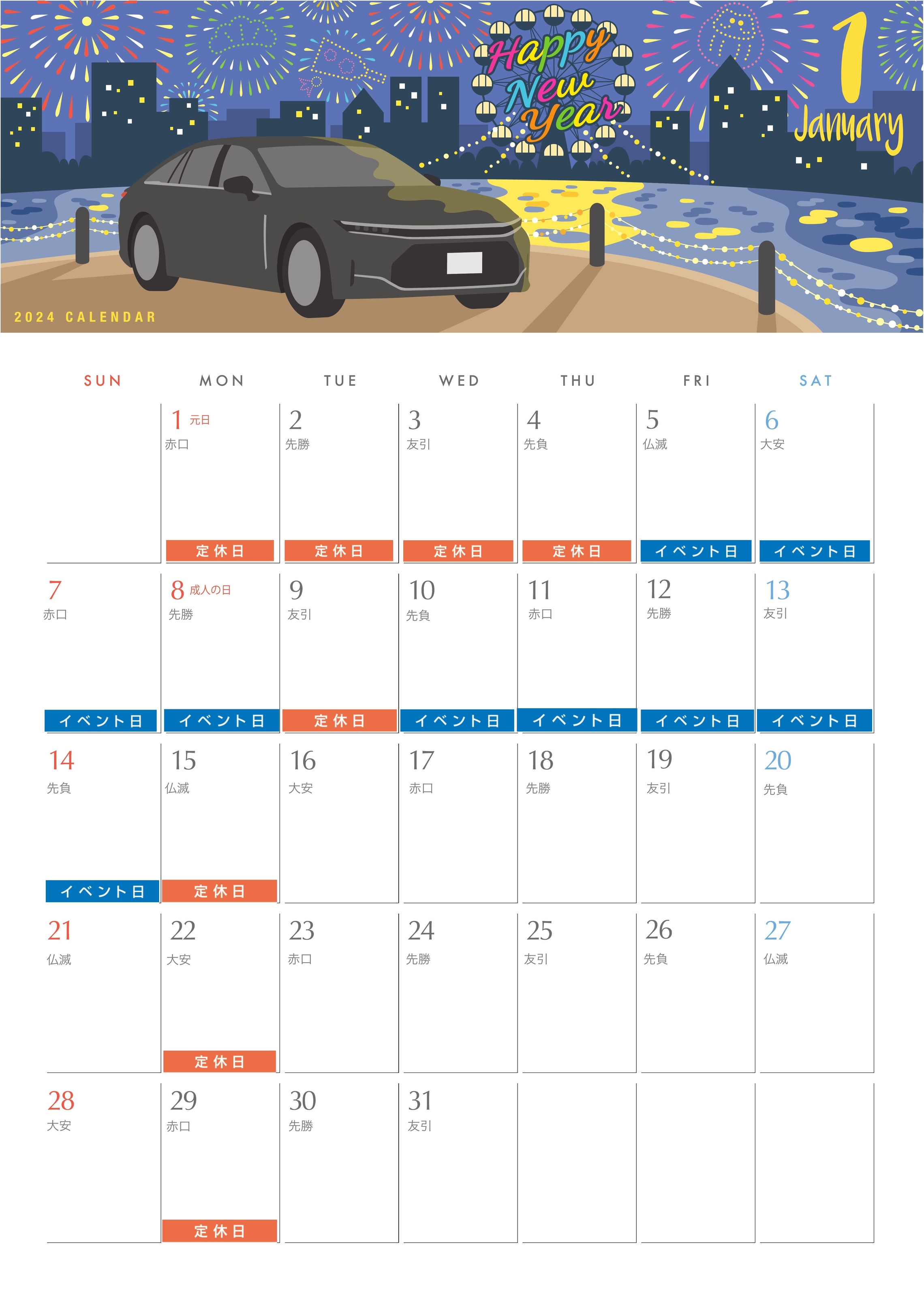 Happy New Year

1
January

2024 CALENDAR

| SUN | MON | TUE | WED | THU | FRI | SAT |
|---|---|---|---|---|---|---|
| | 1 元日 赤口 定休日 | 2 先勝 定休日 | 3 友引 定休日 | 4 先負 定休日 | 5 仏滅 イベント日 | 6 大安 イベント日 |
| 7 赤口 イベント日 | 8 成人の日 先勝 イベント日 | 9 友引 定休日 | 10 先負 イベント日 | 11 赤口 イベント日 | 12 先勝 イベント日 | 13 友引 イベント日 |
| 14 先負 イベント日 | 15 仏滅 定休日 | 16 大安 | 17 赤口 | 18 先勝 | 19 友引 | 20 先負 |
| 21 仏滅 | 22 大安 定休日 | 23 赤口 | 24 先勝 | 25 友引 | 26 先負 | 27 仏滅 |
| 28 大安 | 29 赤口 定休日 | 30 先勝 | 31 友引 | | | |